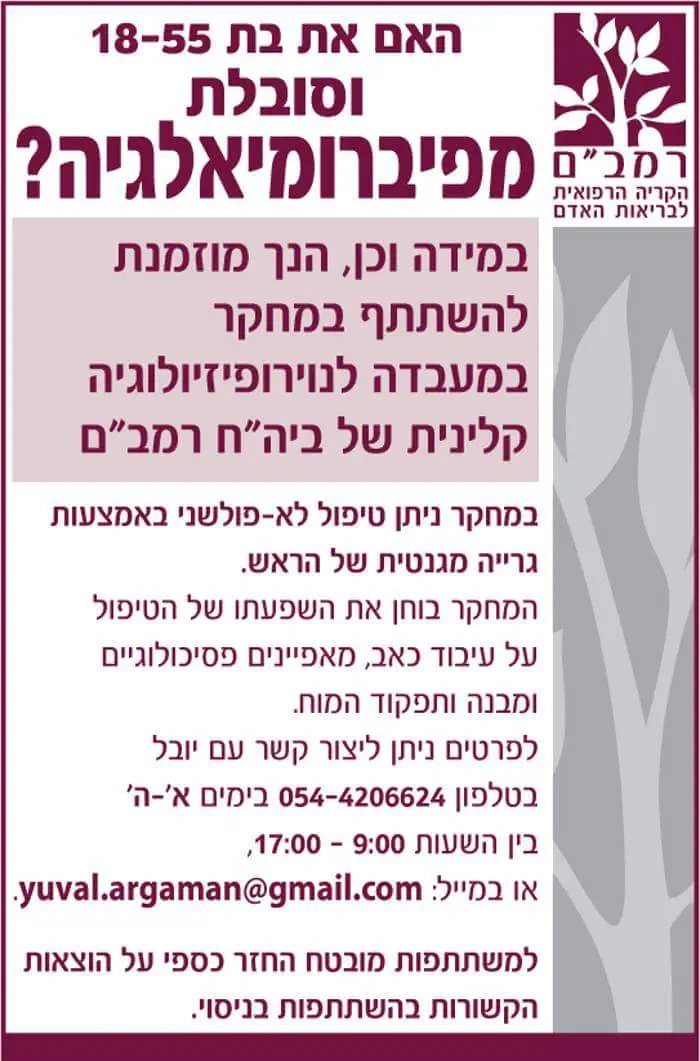 רמב"ם
הקריה הרפואית
לבריאות האדם

האם את בת 18-55
וסובלת
מפיברומיאלגיה?

במידה וכן, הנך מוזמנת להשתתף במחקר במעבדה לנוירופיזיולוגיה קלינית של ביה"ח רמב"ם

במחקר ניתן טיפול לא-פולשני באמצעות גרייה מגנטית של הראש.

המחקר בוחן את השפעתו של הטיפול על עיבוד כאב, מאפיינים פסיכולוגיים ומבנה ותפקוד המוח.

לפרטים ניתן ליצור קשר עם יובל בטלפון 054-4206624 בימים א'-ה' בין השעות 9:00 - 17:00, או במייל: yuval.argaman@gmail.com.

למשתתפות מובטח החזר כספי על הוצאות הקשורות בהשתתפות בניסוי.